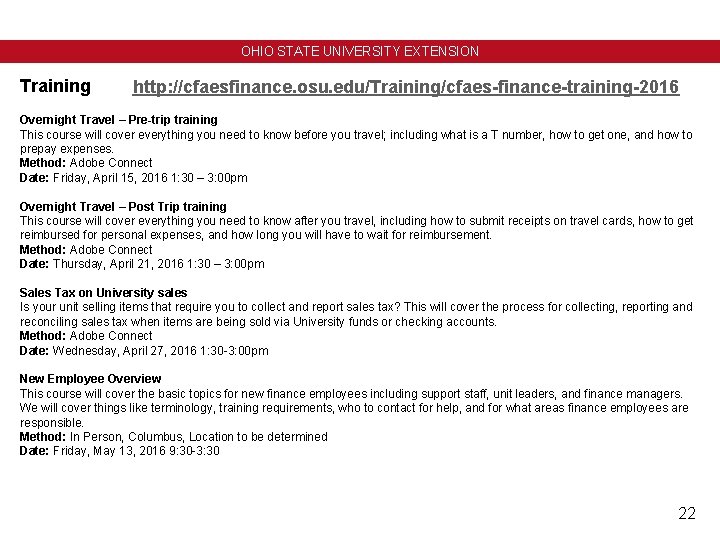 OHIO STATE UNIVERSITY EXTENSION

Training http://cfaesfinance.osu.edu/Training/cfaes-finance-training-2016

Overnight Travel – Pre-trip training
This course will cover everything you need to know before you travel; including what is a T number, how to get one, and how to prepay expenses.
Method: Adobe Connect
Date: Friday, April 15, 2016 1:30 – 3:00pm

Overnight Travel – Post Trip training
This course will cover everything you need to know after you travel, including how to submit receipts on travel cards, how to get reimbursed for personal expenses, and how long you will have to wait for reimbursement.
Method: Adobe Connect
Date: Thursday, April 21, 2016 1:30 – 3:00pm

Sales Tax on University sales
Is your unit selling items that require you to collect and report sales tax? This will cover the process for collecting, reporting and reconciling sales tax when items are being sold via University funds or checking accounts.
Method: Adobe Connect
Date: Wednesday, April 27, 2016 1:30-3:00pm

New Employee Overview
This course will cover the basic topics for new finance employees including support staff, unit leaders, and finance managers. We will cover things like terminology, training requirements, who to contact for help, and for what areas finance employees are responsible.
Method: In Person, Columbus, Location to be determined
Date: Friday, May 13, 2016 9:30-3:30

22